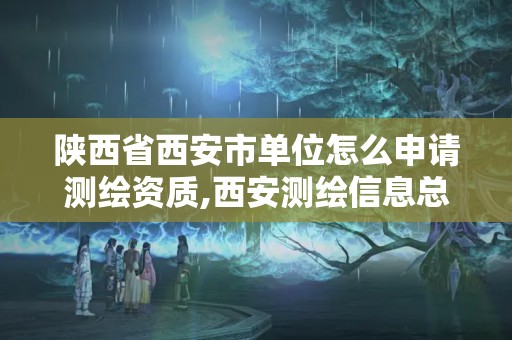 陕西省西安市单位怎么申请测绘资质,西安测绘信息总